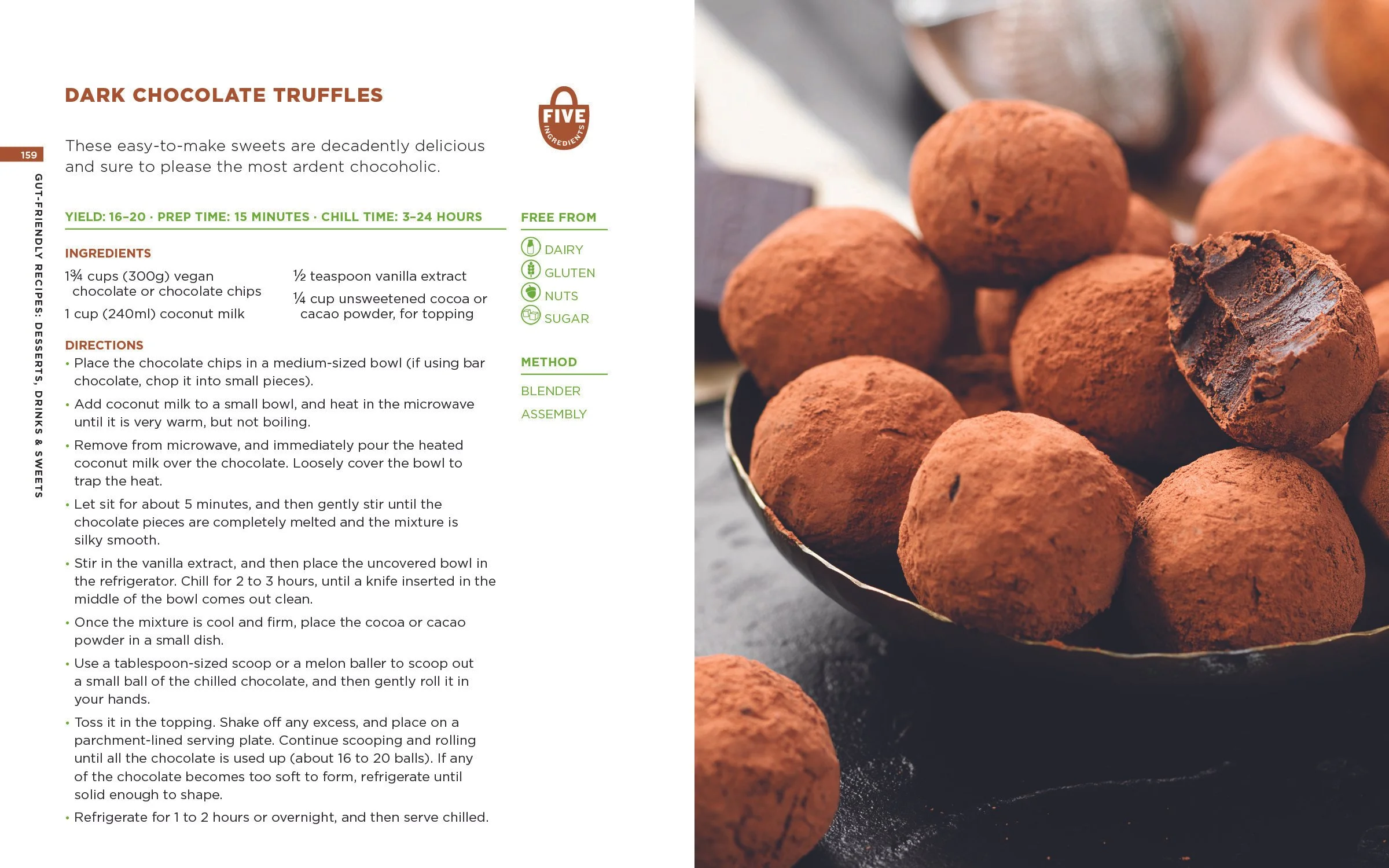 159

GUT-FRIENDLY RECIPES: DESSERTS, DRINKS & SWEETS

DARK CHOCOLATE TRUFFLES

FIVE INGREDIENTS

These easy-to-make sweets are decadently delicious and sure to please the most ardent chocoholic.

YIELD: 16–20 · PREP TIME: 15 MINUTES · CHILL TIME: 3–24 HOURS

INGREDIENTS

1¾ cups (300g) vegan chocolate or chocolate chips

1 cup (240ml) coconut milk

½ teaspoon vanilla extract

¼ cup unsweetened cocoa or cacao powder, for topping

DIRECTIONS

• Place the chocolate chips in a medium-sized bowl (if using bar chocolate, chop it into small pieces).

• Add coconut milk to a small bowl, and heat in the microwave until it is very warm, but not boiling.

• Remove from microwave, and immediately pour the heated coconut milk over the chocolate. Loosely cover the bowl to trap the heat.

• Let sit for about 5 minutes, and then gently stir until the chocolate pieces are completely melted and the mixture is silky smooth.

• Stir in the vanilla extract, and then place the uncovered bowl in the refrigerator. Chill for 2 to 3 hours, until a knife inserted in the middle of the bowl comes out clean.

• Once the mixture is cool and firm, place the cocoa or cacao powder in a small dish.

• Use a tablespoon-sized scoop or a melon baller to scoop out a small ball of the chilled chocolate, and then gently roll it in your hands.

• Toss it in the topping. Shake off any excess, and place on a parchment-lined serving plate. Continue scooping and rolling until all the chocolate is used up (about 16 to 20 balls). If any of the chocolate becomes too soft to form, refrigerate until solid enough to shape.

• Refrigerate for 1 to 2 hours or overnight, and then serve chilled.

FREE FROM

DAIRY
GLUTEN
NUTS
SUGAR

METHOD

BLENDER
ASSEMBLY